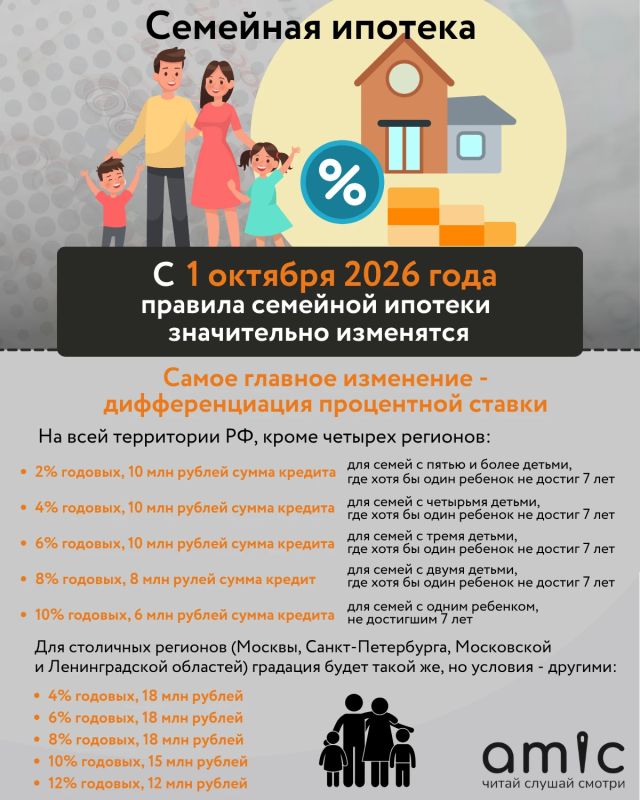 Семейная ипотека

%

С 1 октября 2026 года правила семейной ипотеки значительно изменятся

Самое главное изменение - дифференциация процентной ставки

На всей территории РФ, кроме четырех регионов:

• 2% годовых, 10 млн рублей сумма кредита
для семей с пятью и более детьми, где хотя бы один ребенок не достиг 7 лет

• 4% годовых, 10 млн рублей сумма кредита
для семей с четырьмя детьми, где хотя бы один ребенок не достиг 7 лет

• 6% годовых, 10 млн рублей сумма кредита
для семей с тремя детьми, где хотя бы один ребенок не достиг 7 лет

• 8% годовых, 8 млн рулей сумма кредит
для семей с двумя детьми, где хотя бы один ребенок не достиг 7 лет

• 10% годовых, 6 млн рублей сумма кредита
для семей с одним ребенком, не достигшим 7 лет

Для столичных регионов (Москвы, Санкт-Петербурга, Московской и Ленинградской областей) градация будет такой же, но условия - другими:

• 4% годовых, 18 млн рублей
• 6% годовых, 18 млн рублей
• 8% годовых, 18 млн рублей
• 10% годовых, 15 млн рублей
• 12% годовых, 12 млн рублей

amic
читай слушай смотри